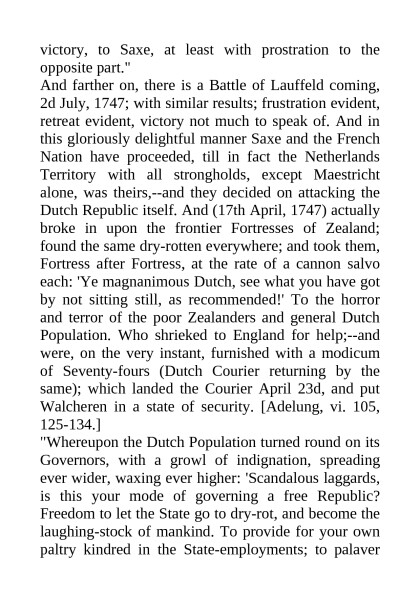 victory, to Saxe, at least with prostration to the opposite part."
And farther on, there is a Battle of Lauffeld coming, 2d July, 1747; with similar results; frustration evident, retreat evident, victory not much to speak of. And in this gloriously delightful manner Saxe and the French Nation have proceeded, till in fact the Netherlands Territory with all strongholds, except Maestricht alone, was theirs,--and they decided on attacking the Dutch Republic itself. And (17th April, 1747) actually broke in upon the frontier Fortresses of Zealand; found the same dry-rotten everywhere; and took them, Fortress after Fortress, at the rate of a cannon salvo each: 'Ye magnanimous Dutch, see what you have got by not sitting still, as recommended!' To the horror and terror of the poor Zealanders and general Dutch Population. Who shrieked to England for help;--and were, on the very instant, furnished with a modicum of Seventy-fours (Dutch Courier returning by the same); which landed the Courier April 23d, and put Walcheren in a state of security. [Adelung, vi. 105, 125-134.]
"Whereupon the Dutch Population turned round on its Governors, with a growl of indignation, spreading ever wider, waxing ever higher: 'Scandalous laggards, is this your mode of governing a free Republic? Freedom to let the State go to dry-rot, and become the laughing-stock of mankind. To provide for your own paltry kindred in the State-employments; to palaver